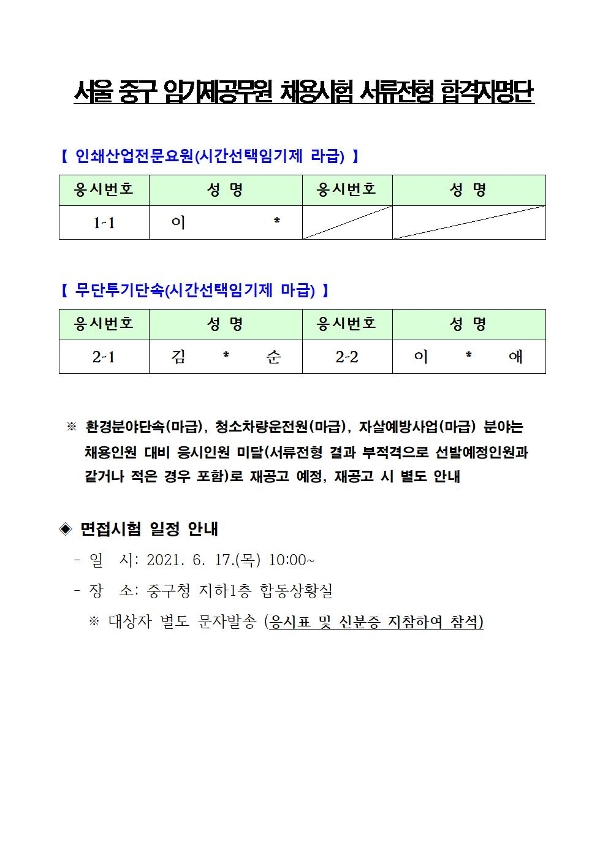 서울 중구 임기제공무원 채용시험 서류전형 합격자명단

【 인쇄산업전문요원(시간선택임기제 라급) 】

| 응시번호 | 성 명 | 응시번호 | 성 명 |
|---|---|---|---|
| 1-1 | 이 * | | |

【 무단투기단속(시간선택임기제 마급) 】

| 응시번호 | 성 명 | 응시번호 | 성 명 |
|---|---|---|---|
| 2-1 | 김 * 순 | 2-2 | 이 * 애 |

※ 환경분야단속(마급), 청소차량운전원(마급), 자살예방사업(마급) 분야는 채용인원 대비 응시인원 미달(서류전형 결과 부적격으로 선발예정인원과 같거나 적은 경우 포함)로 재공고 예정, 재공고 시 별도 안내

◈ 면접시험 일정 안내

- 일 시: 2021. 6. 17.(목) 10:00~

- 장 소: 중구청 지하1층 합동상황실

※ 대상자 별도 문자발송 (응시표 및 신분증 지참하여 참석)